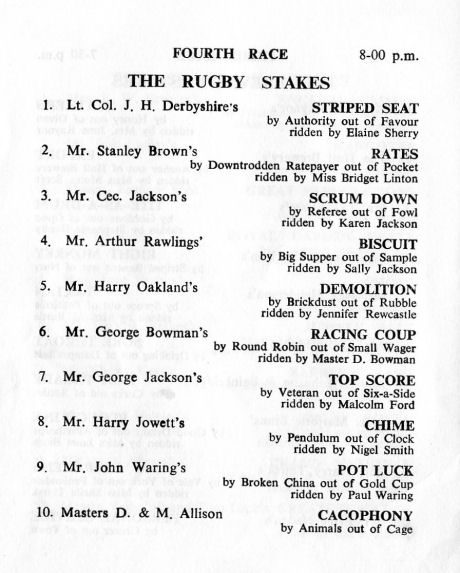 FOURTH RACE 8-00 p.m.

THE RUGBY STAKES

1. Lt. Col. J. H. Derbyshire's STRIPED SEAT
by Authority out of Favour
ridden by Elaine Sherry

2. Mr. Stanley Brown's RATES
by Downtrodden Ratepayer out of Pocket
ridden by Miss Bridget Linton

3. Mr. Cec. Jackson's SCRUM DOWN
by Referee out of Fowl
ridden by Karen Jackson

4. Mr. Arthur Rawlings' BISCUIT
by Big Supper out of Sample
ridden by Sally Jackson

5. Mr. Harry Oakland's DEMOLITION
by Brickdust out of Rubble
ridden by Jennifer Rewcastle

6. Mr. George Bowman's RACING COUP
by Round Robin out of Small Wager
ridden by Master D. Bowman

7. Mr. George Jackson's TOP SCORE
by Veteran out of Six-a-Side
ridden by Malcolm Ford

8. Mr. Harry Jowett's CHIME
by Pendulum out of Clock
ridden by Nigel Smith

9. Mr. John Waring's POT LUCK
by Broken China out of Gold Cup
ridden by Paul Waring

10. Masters D. & M. Allison CACOPHONY
by Animals out of Cage